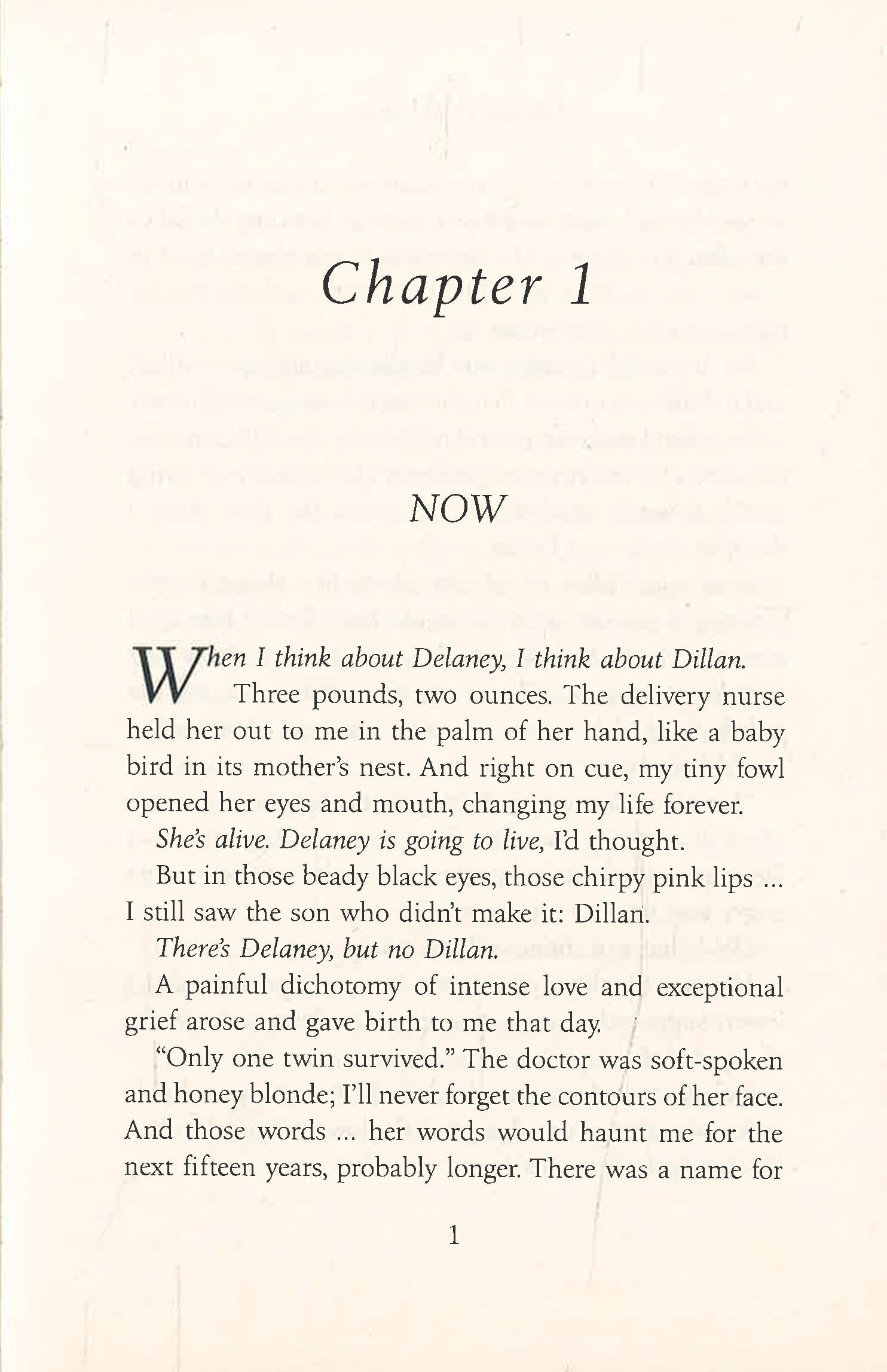 Chapter 1

NOW

When I think about Delaney, I think about Dillan.

Three pounds, two ounces. The delivery nurse held her out to me in the palm of her hand, like a baby bird in its mother's nest. And right on cue, my tiny fowl opened her eyes and mouth, changing my life forever.

She's alive. Delaney is going to live, I'd thought.

But in those beady black eyes, those chirpy pink lips ... I still saw the son who didn't make it: Dillan.

There's Delaney, but no Dillan.

A painful dichotomy of intense love and exceptional grief arose and gave birth to me that day.

"Only one twin survived." The doctor was soft-spoken and honey blonde; I'll never forget the contours of her face. And those words ... her words would haunt me for the next fifteen years, probably longer. There was a name for

1